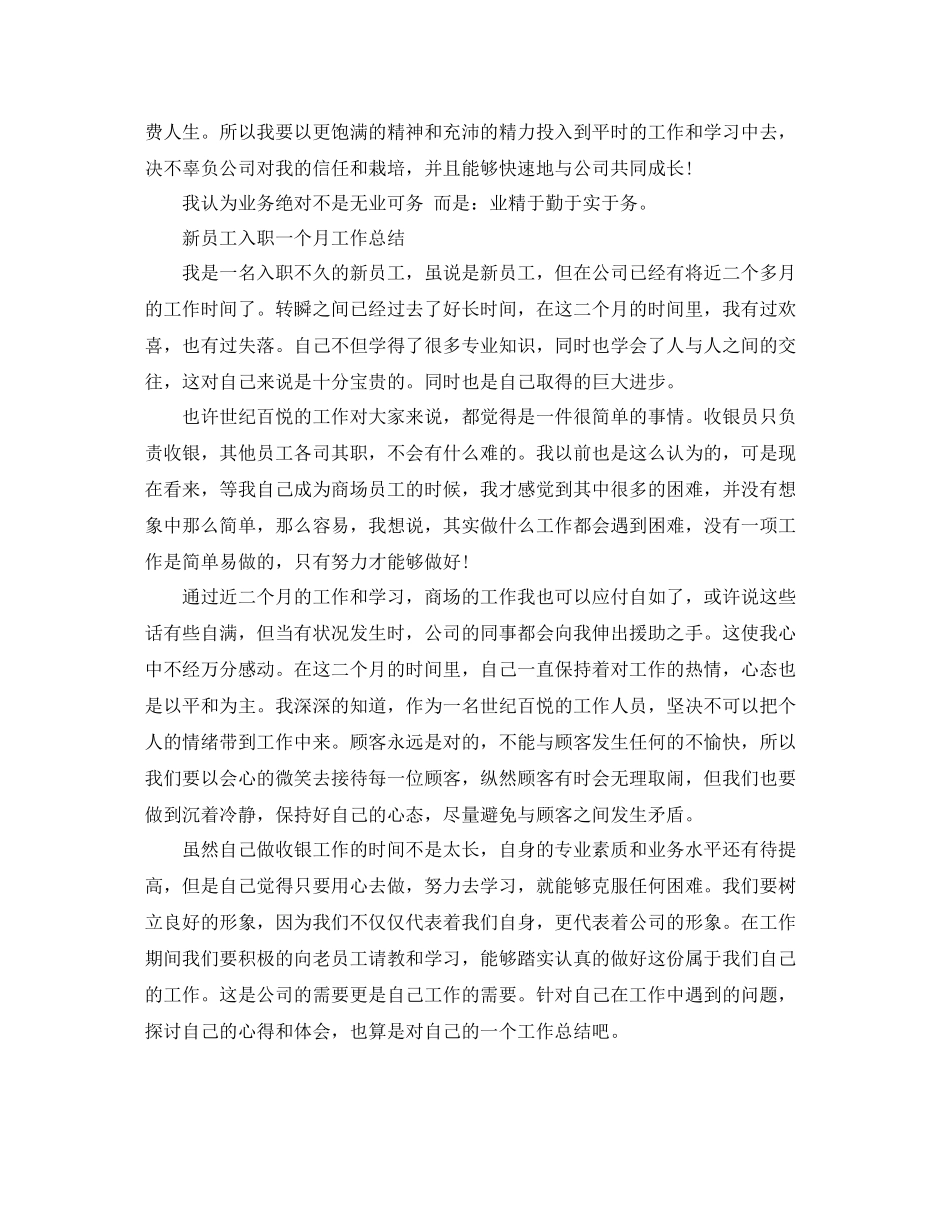 费人生。所以我要以更饱满的精神和充沛的精力投入到平时的工作和学习中去，决不辜负公司对我的信任和栽培，并且能够快速地与公司共同成长！

我认为业务绝对不是无业可务 而是：业精于勤于实于务。

新员工入职一个月工作总结

我是一名入职不久的新员工，虽说是新员工，但在公司已经有将近二个多月的工作时间了。转瞬之间已经过去了好长时间，在这二个月的时间里，我有过欢喜，也有过失落。自己不但学得了很多专业知识，同时也学会了人与人之间的交往，这对自己来说是十分宝贵的。同时也是自己取得的巨大进步。

也许世纪百悦的工作对大家来说，都觉得是一件很简单的事情。收银员只负责收银，其他员工各司其职，不会有什么难的。我以前也是这么认为的，可是现在看来，等我自己成为商场员工的时候，我才感觉到其中很多的困难，并没有想象中那么简单，那么容易，我想说，其实做什么工作都会遇到困难，没有一项工作是简单易做的，只有努力才能够做好！

通过近二个月的工作和学习，商场的工作我也可以应付自如了，或许说这些话有些自满，但当有状况发生时，公司的同事都会向我伸出援助之手。这使我心中不经万分感动。在这二个月的时间里，自己一直保持着对工作的热情，心态也是以平和为主。我深深的知道，作为一名世纪百悦的工作人员，坚决不可以把个人的情绪带到工作中来。顾客永远是对的，不能与顾客发生任何的不愉快，所以我们要以会心的微笑去接待每一位顾客，纵然顾客有时会无理取闹，但我们也要做到沉着冷静，保持好自己的心态，尽量避免与顾客之间发生矛盾。

虽然自己做收银工作的时间不是太长，自身的专业素质和业务水平还有待提高，但是自己觉得只要用心去做，努力去学习，就能够克服任何困难。我们要树立良好的形象，因为我们不仅仅代表着我们自身，更代表着公司的形象。在工作期间我们要积极的向老员工请教和学习，能够踏实认真的做好这份属于我们自己的工作。这是公司的需要更是自己工作的需要。针对自己在工作中遇到的问题，探讨自己的心得和体会，也算是对自己的一个工作总结吧。